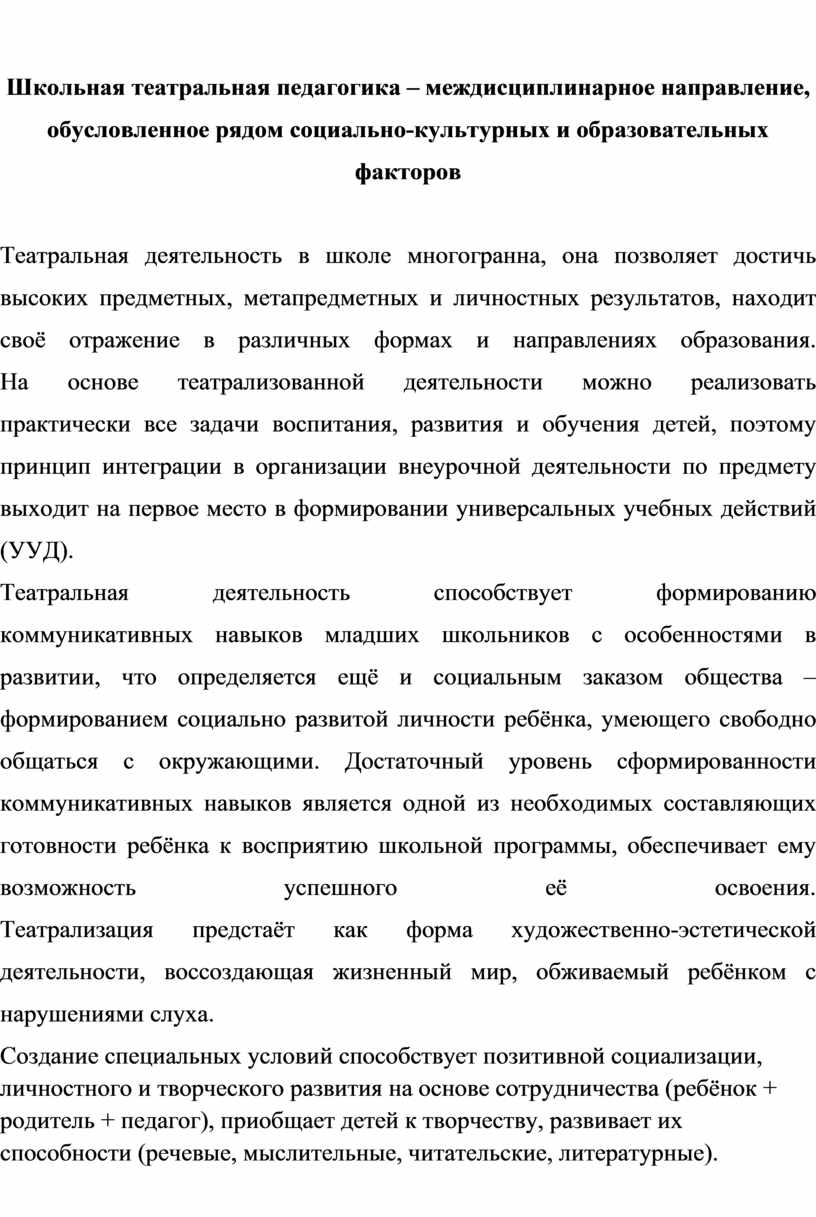 Школьная театральная педагогика – междисциплинарное направление, обусловленное рядом социально-культурных и образовательных факторов

Театральная деятельность в школе многогранна, она позволяет достичь высоких предметных, метапредметных и личностных результатов, находит своё отражение в различных формах и направлениях образования. На основе театрализованной деятельности можно реализовать практически все задачи воспитания, развития и обучения детей, поэтому принцип интеграции в организации внеурочной деятельности по предмету выходит на первое место в формировании универсальных учебных действий (УУД).

Театральная деятельность способствует формированию коммуникативных навыков младших школьников с особенностями в развитии, что определяется ещё и социальным заказом общества – формированием социально развитой личности ребёнка, умеющего свободно общаться с окружающими. Достаточный уровень сформированности коммуникативных навыков является одной из необходимых составляющих готовности ребёнка к восприятию школьной программы, обеспечивает ему возможность успешного её освоения. Театрализация предстаёт как форма художественно-эстетической деятельности, воссоздающая жизненный мир, обживаемый ребёнком с нарушениями слуха.

Создание специальных условий способствует позитивной социализации, личностного и творческого развития на основе сотрудничества (ребёнок + родитель + педагог), приобщает детей к творчеству, развивает их способности (речевые, мыслительные, читательские, литературные).